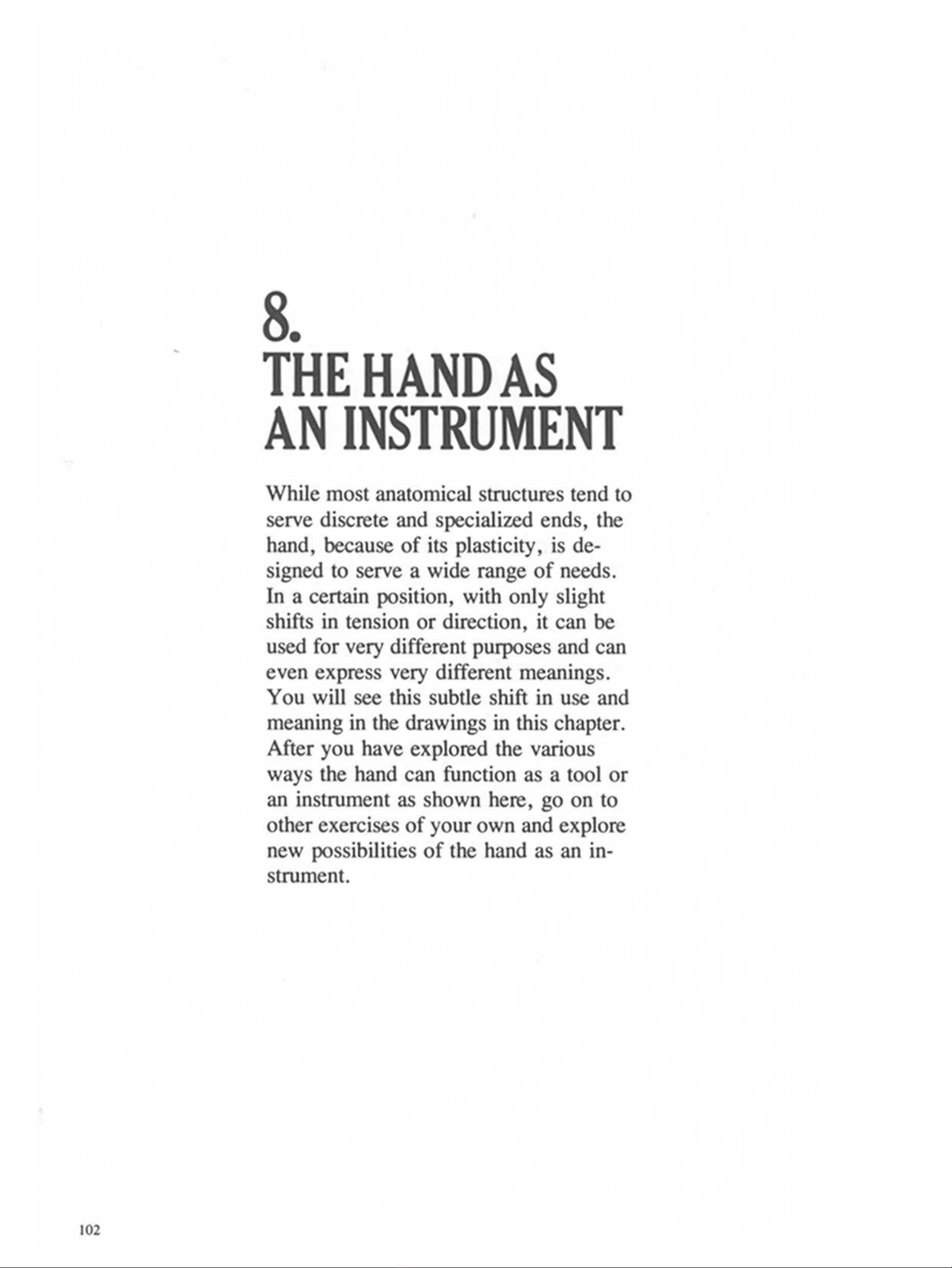 8.
THE HAND AS AN INSTRUMENT

While most anatomical structures tend to serve discrete and specialized ends, the hand, because of its plasticity, is designed to serve a wide range of needs. In a certain position, with only slight shifts in tension or direction, it can be used for very different purposes and can even express very different meanings. You will see this subtle shift in use and meaning in the drawings in this chapter. After you have explored the various ways the hand can function as a tool or an instrument as shown here, go on to other exercises of your own and explore new possibilities of the hand as an instrument.

102